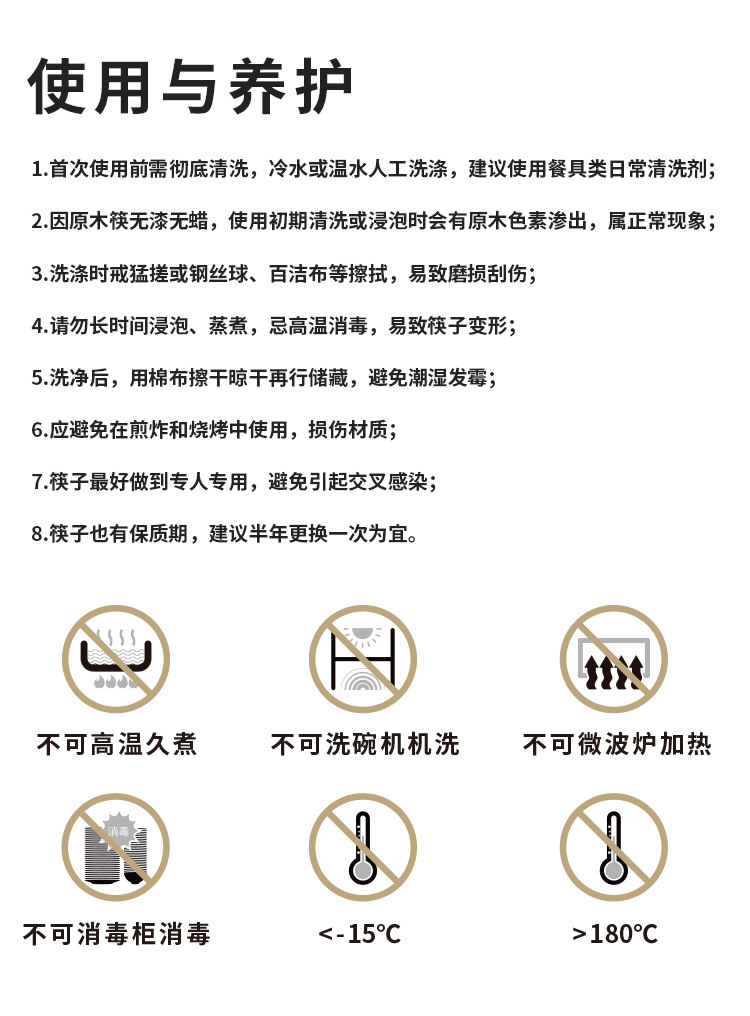 使用与养护

1.首次使用前需彻底清洗，冷水或温水人工洗涤，建议使用餐具类日常清洗剂；

2.因原木筷无漆无蜡，使用初期清洗或浸泡时会有原木色素渗出，属正常现象；

3.洗涤时戒猛搓或钢丝球、百洁布等擦拭，易致磨损刮伤；

4.请勿长时间浸泡、蒸煮，忌高温消毒，易致筷子变形；

5.洗净后，用棉布擦干晾干再行储藏，避免潮湿发霉；

6.应避免在煎炸和烧烤中使用，损伤材质；

7.筷子最好做到专人专用，避免引起交叉感染；

8.筷子也有保质期，建议半年更换一次为宜。

不可高温久煮

不可洗碗机机洗

不可微波炉加热

消毒

不可消毒柜消毒

<-15°C

>180°C